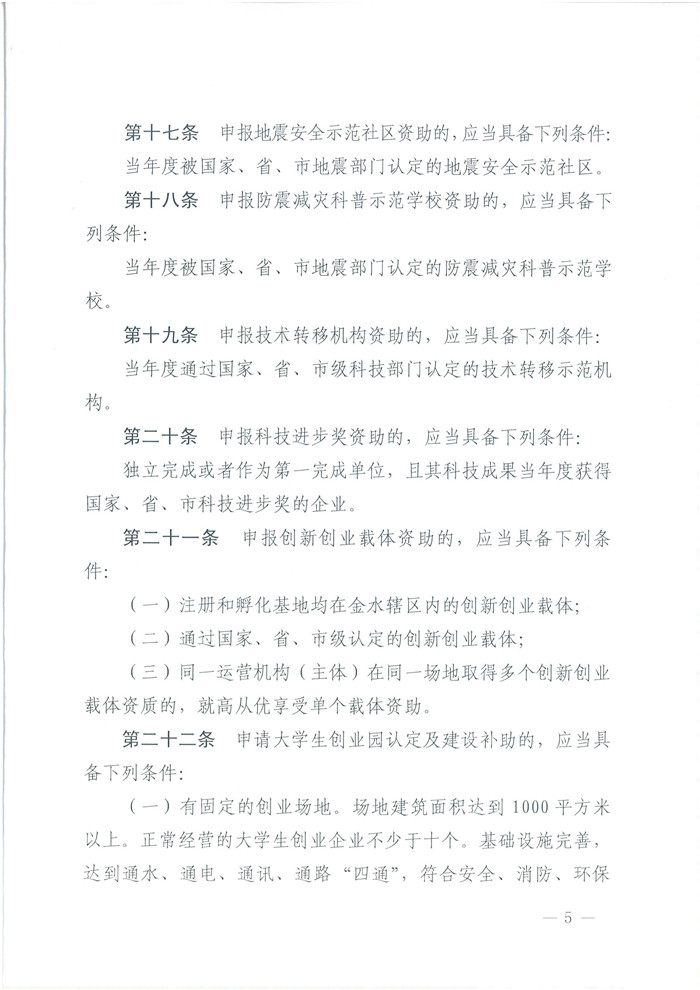 第十七条　申报地震安全示范社区资助的，应当具备下列条件：

当年度被国家、省、市地震部门认定的地震安全示范社区。

第十八条　申报防震减灾科普示范学校资助的，应当具备下列条件：

当年度被国家、省、市地震部门认定的防震减灾科普示范学校。

第十九条　申报技术转移机构资助的，应当具备下列条件：

当年度通过国家、省、市级科技部门认定的技术转移示范机构。

第二十条　申报科技进步奖资助的，应当具备下列条件：

独立完成或者作为第一完成单位，且其科技成果当年度获得国家、省、市科技进步奖的企业。

第二十一条　申报创新创业载体资助的，应当具备下列条件：

（一）注册和孵化基地均在金水辖区内的创新创业载体；

（二）通过国家、省、市级认定的创新创业载体；

（三）同一运营机构（主体）在同一场地取得多个创新创业载体资质的，就高从优享受单个载体资助。

第二十二条　申请大学生创业园认定及建设补助的，应当具备下列条件：

（一）有固定的创业场地。场地建筑面积达到 1000 平方米以上。正常经营的大学生创业企业不少于十个。基础设施完善，达到通水、通电、通讯、通路“四通”，符合安全、消防、环保

— 5 —